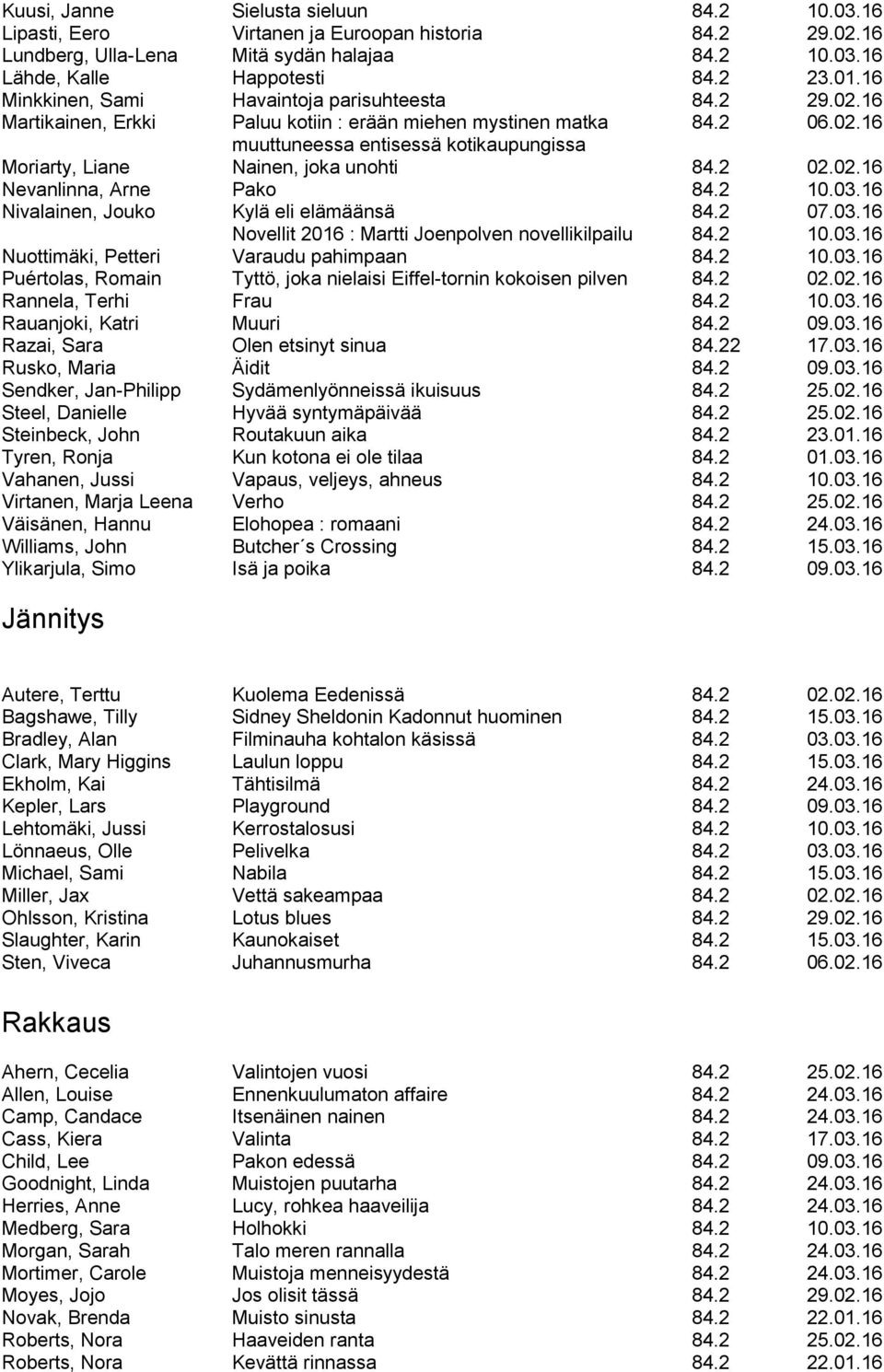 | | | | |
|---|---|---|---|
| Kuusi, Janne | Sielusta sieluun | 84.2 | 10.03.16 |
| Lipasti, Eero | Virtanen ja Euroopan historia | 84.2 | 29.02.16 |
| Lundberg, Ulla-Lena | Mitä sydän halajaa | 84.2 | 10.03.16 |
| Lähde, Kalle | Happotesti | 84.2 | 23.01.16 |
| Minkkinen, Sami | Havaintoja parisuhteesta | 84.2 | 29.02.16 |
| Martikainen, Erkki | Paluu kotiin : erään miehen mystinen matka muuttuneessa entisessä kotikaupungissa | 84.2 | 06.02.16 |
| Moriarty, Liane | Nainen, joka unohti | 84.2 | 02.02.16 |
| Nevanlinna, Arne | Pako | 84.2 | 10.03.16 |
| Nivalainen, Jouko | Kylä eli elämäänsä | 84.2 | 07.03.16 |
| | Novellit 2016 : Martti Joenpolven novellikilpailu | 84.2 | 10.03.16 |
| Nuottimäki, Petteri | Varaudu pahimpaan | 84.2 | 10.03.16 |
| Puértolas, Romain | Tyttö, joka nielaisi Eiffel-tornin kokoisen pilven | 84.2 | 02.02.16 |
| Rannela, Terhi | Frau | 84.2 | 10.03.16 |
| Rauanjoki, Katri | Muuri | 84.2 | 09.03.16 |
| Razai, Sara | Olen etsinyt sinua | 84.22 | 17.03.16 |
| Rusko, Maria | Äidit | 84.2 | 09.03.16 |
| Sendker, Jan-Philipp | Sydämenlyönneissä ikuisuus | 84.2 | 25.02.16 |
| Steel, Danielle | Hyvää syntymäpäivää | 84.2 | 25.02.16 |
| Steinbeck, John | Routakuun aika | 84.2 | 23.01.16 |
| Tyren, Ronja | Kun kotona ei ole tilaa | 84.2 | 01.03.16 |
| Vahanen, Jussi | Vapaus, veljeys, ahneus | 84.2 | 10.03.16 |
| Virtanen, Marja Leena | Verho | 84.2 | 25.02.16 |
| Väisänen, Hannu | Elohopea : romaani | 84.2 | 24.03.16 |
| Williams, John | Butcher´s Crossing | 84.2 | 15.03.16 |
| Ylikarjula, Simo | Isä ja poika | 84.2 | 09.03.16 |

Jännitys

| | | | |
|---|---|---|---|
| Autere, Terttu | Kuolema Eedenissä | 84.2 | 02.02.16 |
| Bagshawe, Tilly | Sidney Sheldonin Kadonnut huominen | 84.2 | 15.03.16 |
| Bradley, Alan | Filminauha kohtalon käsissä | 84.2 | 03.03.16 |
| Clark, Mary Higgins | Laulun loppu | 84.2 | 15.03.16 |
| Ekholm, Kai | Tähtisilmä | 84.2 | 24.03.16 |
| Kepler, Lars | Playground | 84.2 | 09.03.16 |
| Lehtomäki, Jussi | Kerrostalosusi | 84.2 | 10.03.16 |
| Lönnaeus, Olle | Pelivelka | 84.2 | 03.03.16 |
| Michael, Sami | Nabila | 84.2 | 15.03.16 |
| Miller, Jax | Vettä sakeampaa | 84.2 | 02.02.16 |
| Ohlsson, Kristina | Lotus blues | 84.2 | 29.02.16 |
| Slaughter, Karin | Kaunokaiset | 84.2 | 15.03.16 |
| Sten, Viveca | Juhannusmurha | 84.2 | 06.02.16 |

Rakkaus

| | | | |
|---|---|---|---|
| Ahern, Cecelia | Valintojen vuosi | 84.2 | 25.02.16 |
| Allen, Louise | Ennenkuulumaton affaire | 84.2 | 24.03.16 |
| Camp, Candace | Itsenäinen nainen | 84.2 | 24.03.16 |
| Cass, Kiera | Valinta | 84.2 | 17.03.16 |
| Child, Lee | Pakon edessä | 84.2 | 09.03.16 |
| Goodnight, Linda | Muistojen puutarha | 84.2 | 24.03.16 |
| Herries, Anne | Lucy, rohkea haaveilija | 84.2 | 24.03.16 |
| Medberg, Sara | Holhokki | 84.2 | 10.03.16 |
| Morgan, Sarah | Talo meren rannalla | 84.2 | 24.03.16 |
| Mortimer, Carole | Muistoja menneisyydestä | 84.2 | 24.03.16 |
| Moyes, Jojo | Jos olisit tässä | 84.2 | 29.02.16 |
| Novak, Brenda | Muisto sinusta | 84.2 | 22.01.16 |
| Roberts, Nora | Haaveiden ranta | 84.2 | 25.02.16 |
| Roberts, Nora | Kevättä rinnassa | 84.2 | 22.01.16 |